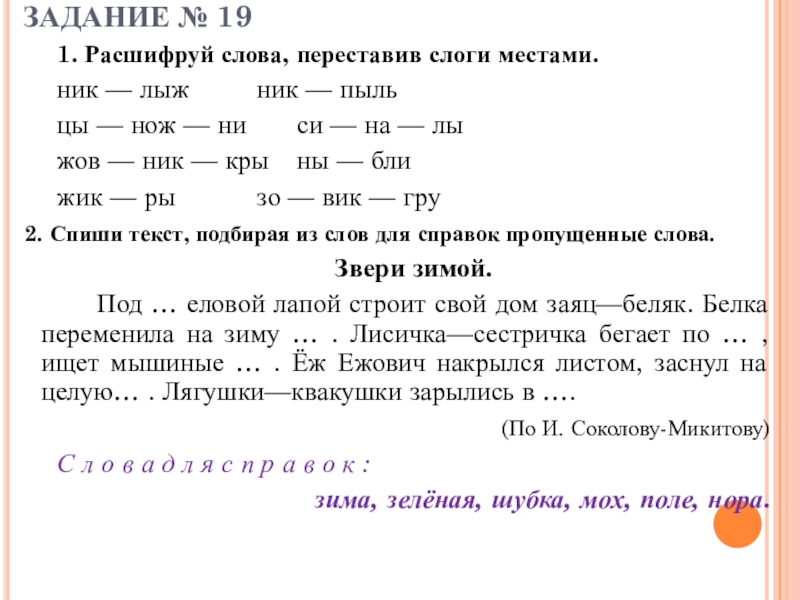 ЗАДАНИЕ № 19

1. Расшифруй слова, переставив слоги местами.

ник — лыж
ник — пыль
цы — нож — ни
си — на — лы
жов — ник — кры
ны — бли
жик — ры
зо — вик — гру

2. Спиши текст, подбирая из слов для справок пропущенные слова.

Звери зимой.

Под … еловой лапой строит свой дом заяц—беляк. Белка переменила на зиму … . Лисичка—сестричка бегает по … , ищет мышиные … . Ёж Ежович накрылся листом, заснул на целую… . Лягушки—квакушки зарылись в ….

(По И. Соколову-Микитову)

С л о в а д л я с п р а в о к :

зима, зелёная, шубка, мох, поле, нора.